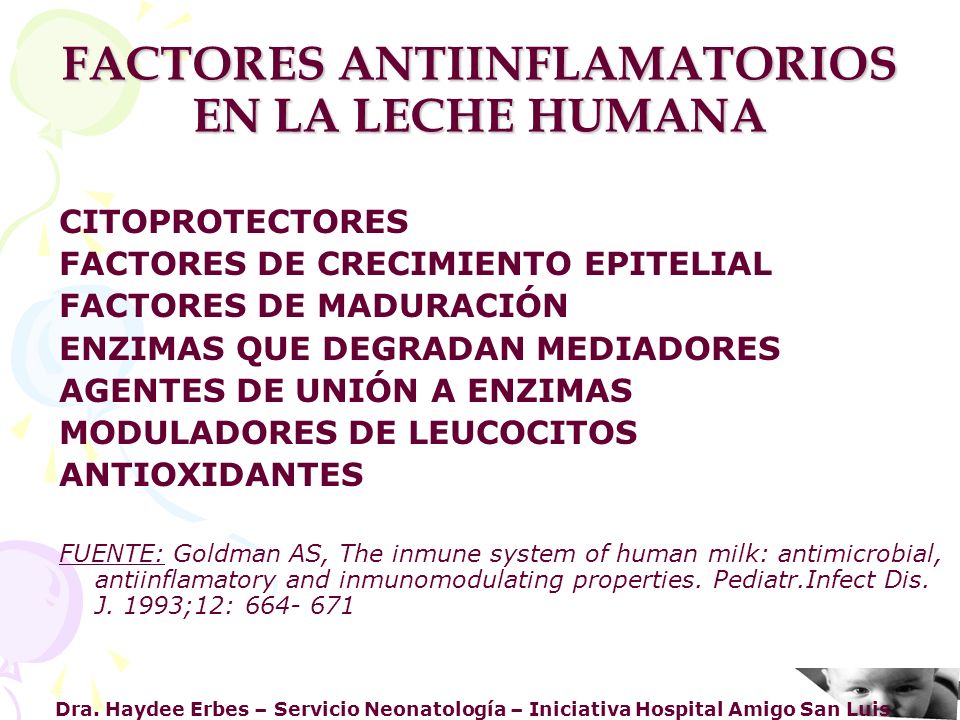 FACTORES ANTIINFLAMATORIOS EN LA LECHE HUMANA

CITOPROTECTORES
FACTORES DE CRECIMIENTO EPITELIAL
FACTORES DE MADURACIÓN
ENZIMAS QUE DEGRADAN MEDIADORES
AGENTES DE UNIÓN A ENZIMAS
MODULADORES DE LEUCOCITOS
ANTIOXIDANTES

FUENTE: Goldman AS, The inmune system of human milk: antimicrobial, antiinflamatory and inmunomodulating properties. Pediatr.Infect Dis. J. 1993;12: 664- 671

Dra. Haydee Erbes – Servicio Neonatología – Iniciativa Hospital Amigo San Luis